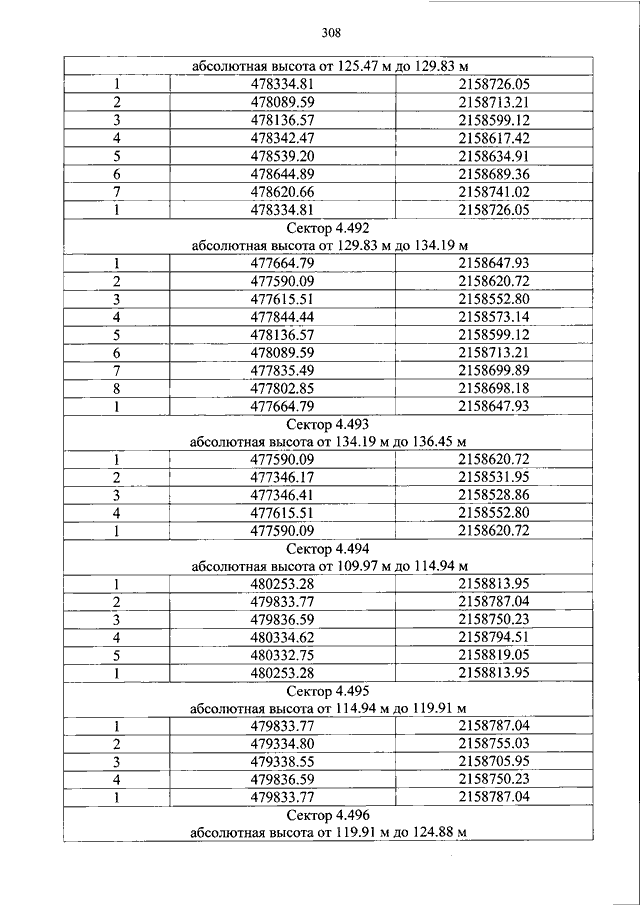 308

| абсолютная высота от 125.47 м до 129.83 м | | |
|---|---|---|
| 1 | 478334.81 | 2158726.05 |
| 2 | 478089.59 | 2158713.21 |
| 3 | 478136.57 | 2158599.12 |
| 4 | 478342.47 | 2158617.42 |
| 5 | 478539.20 | 2158634.91 |
| 6 | 478644.89 | 2158689.36 |
| 7 | 478620.66 | 2158741.02 |
| 1 | 478334.81 | 2158726.05 |
| Сектор 4.492 абсолютная высота от 129.83 м до 134.19 м | | |
| 1 | 477664.79 | 2158647.93 |
| 2 | 477590.09 | 2158620.72 |
| 3 | 477615.51 | 2158552.80 |
| 4 | 477844.44 | 2158573.14 |
| 5 | 478136.57 | 2158599.12 |
| 6 | 478089.59 | 2158713.21 |
| 7 | 477835.49 | 2158699.89 |
| 8 | 477802.85 | 2158698.18 |
| 1 | 477664.79 | 2158647.93 |
| Сектор 4.493 абсолютная высота от 134.19 м до 136.45 м | | |
| 1 | 477590.09 | 2158620.72 |
| 2 | 477346.17 | 2158531.95 |
| 3 | 477346.41 | 2158528.86 |
| 4 | 477615.51 | 2158552.80 |
| 1 | 477590.09 | 2158620.72 |
| Сектор 4.494 абсолютная высота от 109.97 м до 114.94 м | | |
| 1 | 480253.28 | 2158813.95 |
| 2 | 479833.77 | 2158787.04 |
| 3 | 479836.59 | 2158750.23 |
| 4 | 480334.62 | 2158794.51 |
| 5 | 480332.75 | 2158819.05 |
| 1 | 480253.28 | 2158813.95 |
| Сектор 4.495 абсолютная высота от 114.94 м до 119.91 м | | |
| 1 | 479833.77 | 2158787.04 |
| 2 | 479334.80 | 2158755.03 |
| 3 | 479338.55 | 2158705.95 |
| 4 | 479836.59 | 2158750.23 |
| 1 | 479833.77 | 2158787.04 |
| Сектор 4.496 абсолютная высота от 119.91 м до 124.88 м | | |